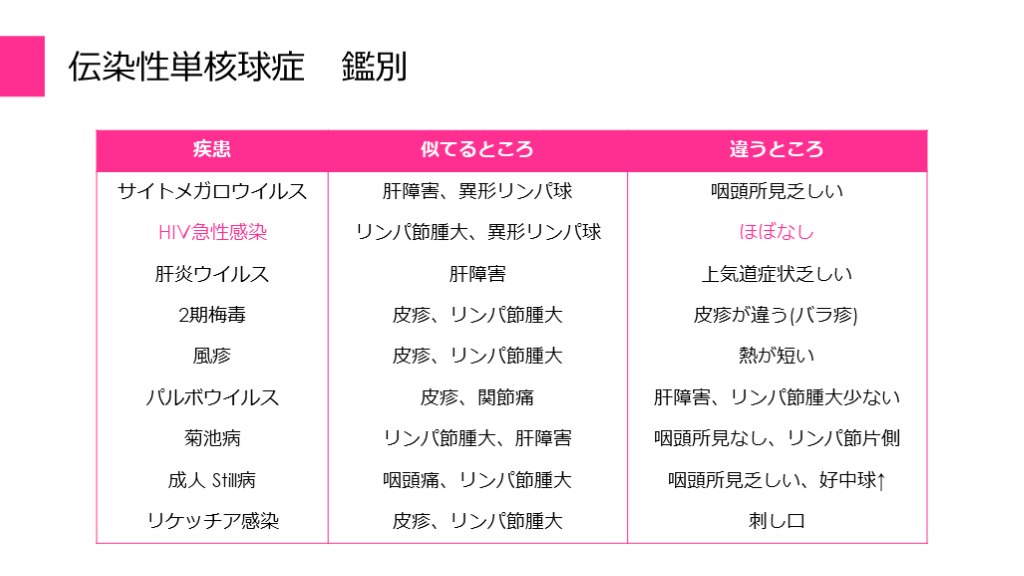 伝染性単核球症　鑑別

| 疾患 | 似てるところ | 違うところ |
|---|---|---|
| サイトメガロウイルス | 肝障害、異形リンパ球 | 咽頭所見乏しい |
| HIV急性感染 | リンパ節腫大、異形リンパ球 | ほぼなし |
| 肝炎ウイルス | 肝障害 | 上気道症状乏しい |
| 2期梅毒 | 皮疹、リンパ節腫大 | 皮疹が違う(バラ疹) |
| 風疹 | 皮疹、リンパ節腫大 | 熱が短い |
| パルボウイルス | 皮疹、関節痛 | 肝障害、リンパ節腫大少ない |
| 菊池病 | リンパ節腫大、肝障害 | 咽頭所見なし、リンパ節片側 |
| 成人 Still病 | 咽頭痛、リンパ節腫大 | 咽頭所見乏しい、好中球↑ |
| リケッチア感染 | 皮疹、リンパ節腫大 | 刺し口 |